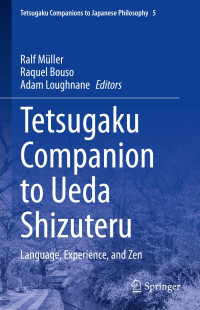 Tetsugaku Companions to Japanese Philosophy 5

Ralf Müller
Raquel Bouso
Adam Loughnane Editors

Tetsugaku Companion to Ueda Shizuteru

Language, Experience, and Zen

Springer